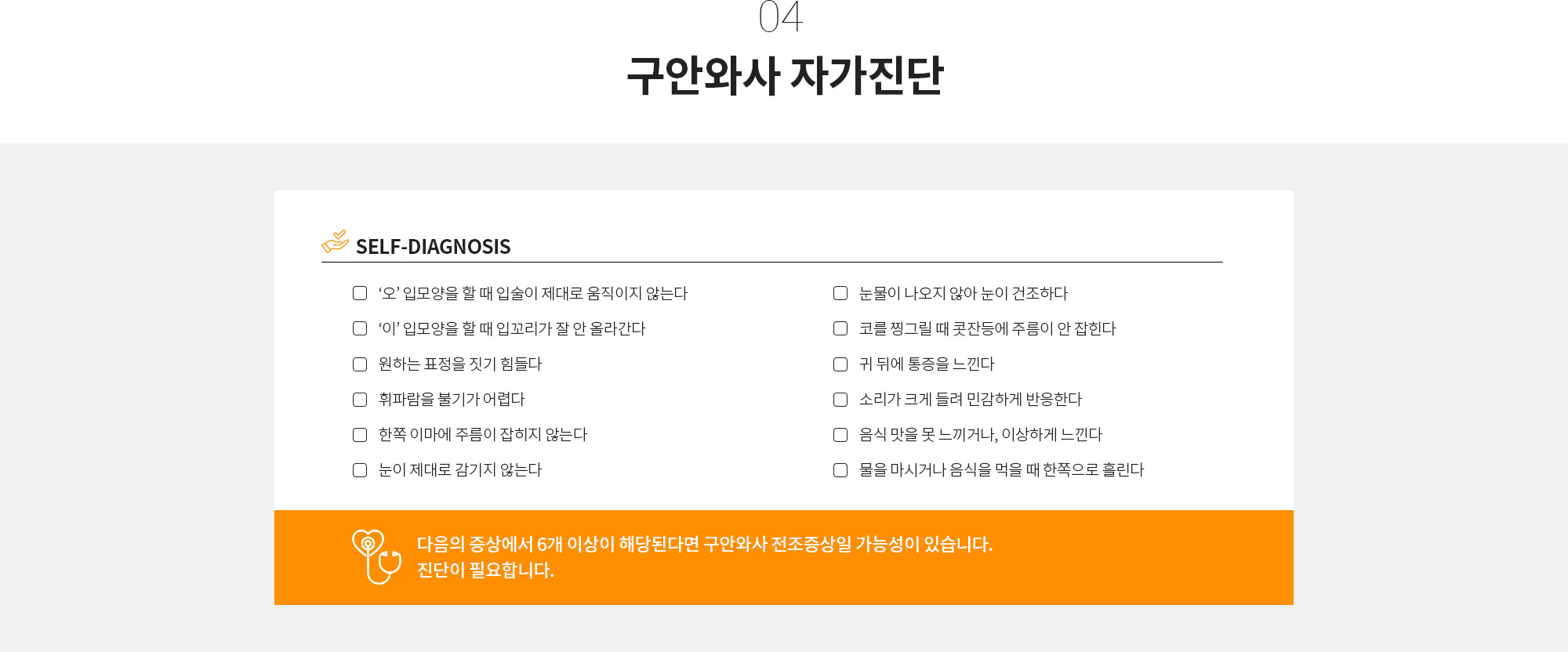 04

구안와사 자가진단

SELF-DIAGNOSIS

‘오’ 입모양을 할 때 입술이 제대로 움직이지 않는다

‘이’ 입모양을 할 때 입꼬리가 잘 안 올라간다

원하는 표정을 짓기 힘들다

휘파람을 불기가 어렵다

한쪽 이마에 주름이 잡히지 않는다

눈이 제대로 감기지 않는다

눈물이 나오지 않아 눈이 건조하다

코를 찡그릴 때 콧잔등에 주름이 안 잡힌다

귀 뒤에 통증을 느낀다

소리가 크게 들려 민감하게 반응한다

음식 맛을 못 느끼거나, 이상하게 느낀다

물을 마시거나 음식을 먹을 때 한쪽으로 흘린다

다음의 증상에서 6개 이상이 해당된다면 구안와사 전조증상일 가능성이 있습니다.
진단이 필요합니다.